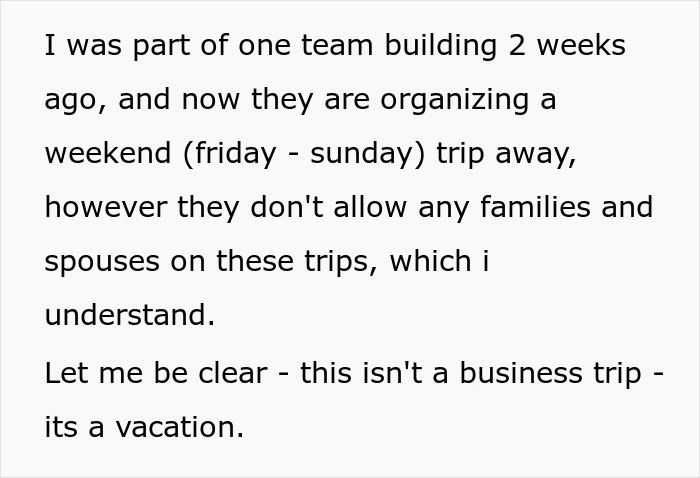 I was part of one team building 2 weeks ago, and now they are organizing a weekend (friday - sunday) trip away, however they don't allow any families and spouses on these trips, which i understand.

Let me be clear - this isn't a business trip - its a vacation.